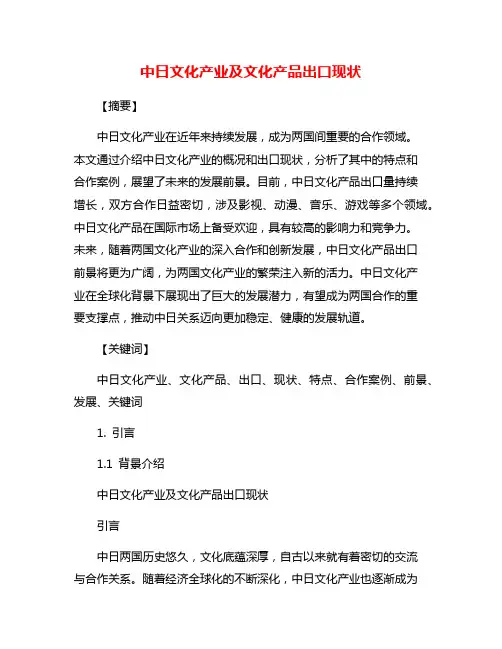 中日文化产业及文化产品出口现状

【摘要】

中日文化产业在近年来持续发展，成为两国间重要的合作领域。本文通过介绍中日文化产业的概况和出口现状，分析了其中的特点和合作案例，展望了未来的发展前景。目前，中日文化产品出口量持续增长，双方合作日益密切，涉及影视、动漫、音乐、游戏等多个领域。中日文化产品在国际市场上备受欢迎，具有较高的影响力和竞争力。未来，随着两国文化产业的深入合作和创新发展，中日文化产品出口前景将更为广阔，为两国文化产业的繁荣注入新的活力。中日文化产业在全球化背景下展现出了巨大的发展潜力，有望成为两国合作的重要支撑点，推动中日关系迈向更加稳定、健康的发展轨道。

【关键词】

中日文化产业、文化产品、出口、现状、特点、合作案例、前景、发展、关键词

1. 引言

1.1 背景介绍

中日文化产业及文化产品出口现状

引言

中日两国历史悠久，文化底蕴深厚，自古以来就有着密切的交流与合作关系。随着经济全球化的不断深化，中日文化产业也逐渐成为